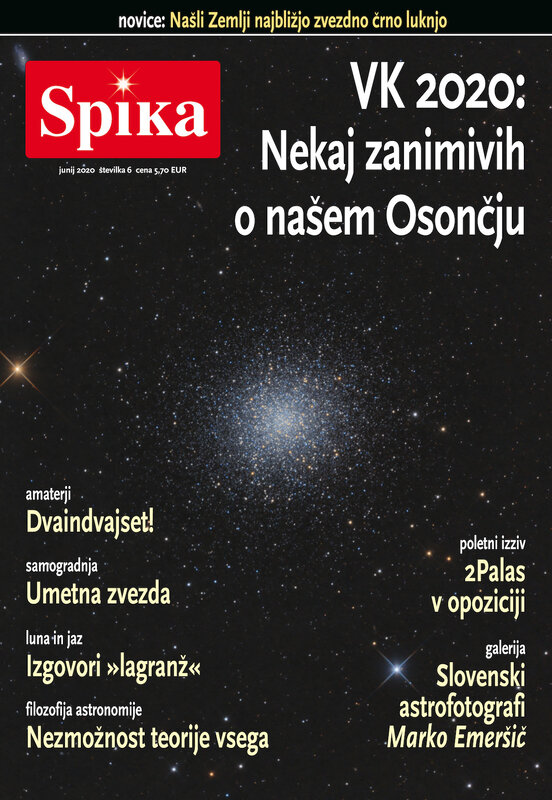 novice: Našli Zemlji najbližjo zvezdno črno luknjo

Spika

junij 2020 številka 6 cena 5,70 EUR

VK 2020: Nekaj zanimivih o našem Osončju

amaterji
Dvaindvajset!

samogradnja
Umetna zvezda

luna in jaz
Izgovori »lagranž«

filozofija astronomije
Nezmožnost teorije vsega

poletni izziv
2Palas v opoziciji

galerija
Slovenski astrofotografi
Marko Emeršič